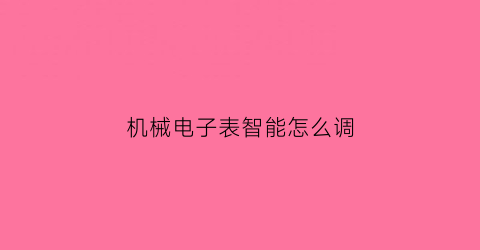 机械电子表智能怎么调